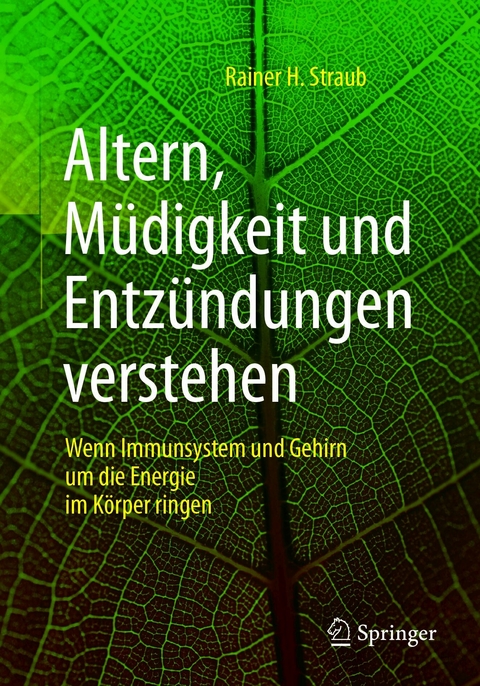 Rainer H. Straub

Altern, Müdigkeit und Entzündungen verstehen

Wenn Immunsystem und Gehirn um die Energie im Körper ringen

Springer